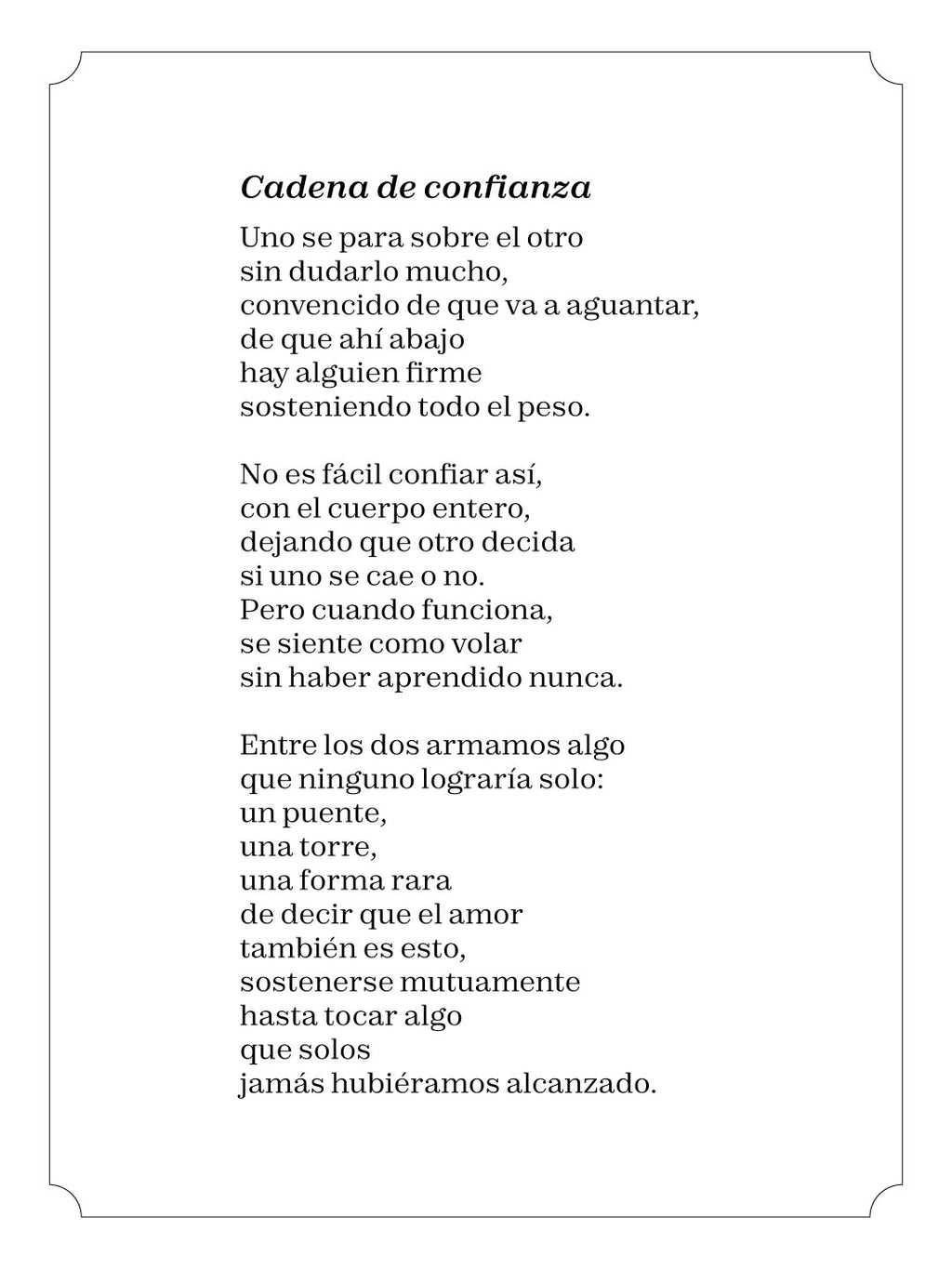 Cadena de confianza

Uno se para sobre el otro
sin dudarlo mucho,
convencido de que va a aguantar,
de que ahí abajo
hay alguien firme
sosteniendo todo el peso.

No es fácil confiar así,
con el cuerpo entero,
dejando que otro decida
si uno se cae o no.
Pero cuando funciona,
se siente como volar
sin haber aprendido nunca.

Entre los dos armamos algo
que ninguno lograría solo:
un puente,
una torre,
una forma rara
de decir que el amor
también es esto,
sostenerse mutuamente
hasta tocar algo
que solos
jamás hubiéramos alcanzado.